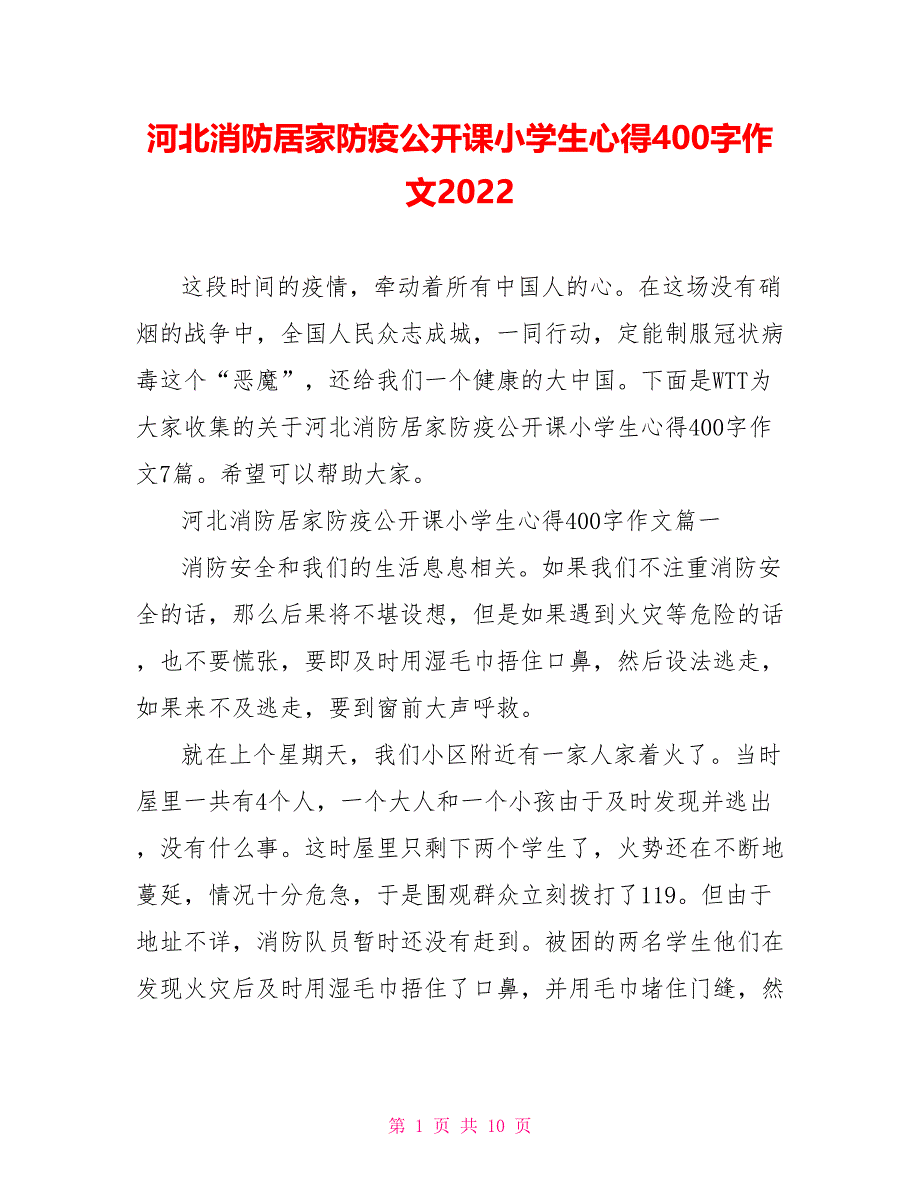 河北消防居家防疫公开课小学生心得400字作文2022

这段时间的疫情，牵动着所有中国人的心。在这场没有硝烟的战争中，全国人民众志成城，一同行动，定能制服冠状病毒这个“恶魔”，还给我们一个健康的大中国。下面是WTT为大家收集的关于河北消防居家防疫公开课小学生心得400字作文7篇。希望可以帮助大家。

河北消防居家防疫公开课小学生心得400字作文篇一

消防安全和我们的生活息息相关。如果我们不注重消防安全的话，那么后果将不堪设想，但是如果遇到火灾等危险的话，也不要慌张，要即及时用湿毛巾捂住口鼻，然后设法逃走，如果来不及逃走，要到窗前大声呼救。

就在上个星期天，我们小区附近有一家人家着火了。当时屋里一共有4个人，一个大人和一个小孩由于及时发现并逃出，没有什么事。这时屋里只剩下两个学生了，火势还在不断地蔓延，情况十分危急，于是围观群众立刻拨打了119。但由于地址不详，消防队员暂时还没有赶到。被困的两名学生他们在发现火灾后及时用湿毛巾捂住了口鼻，并用毛巾堵住门缝，然

第 1 页 共 10 页